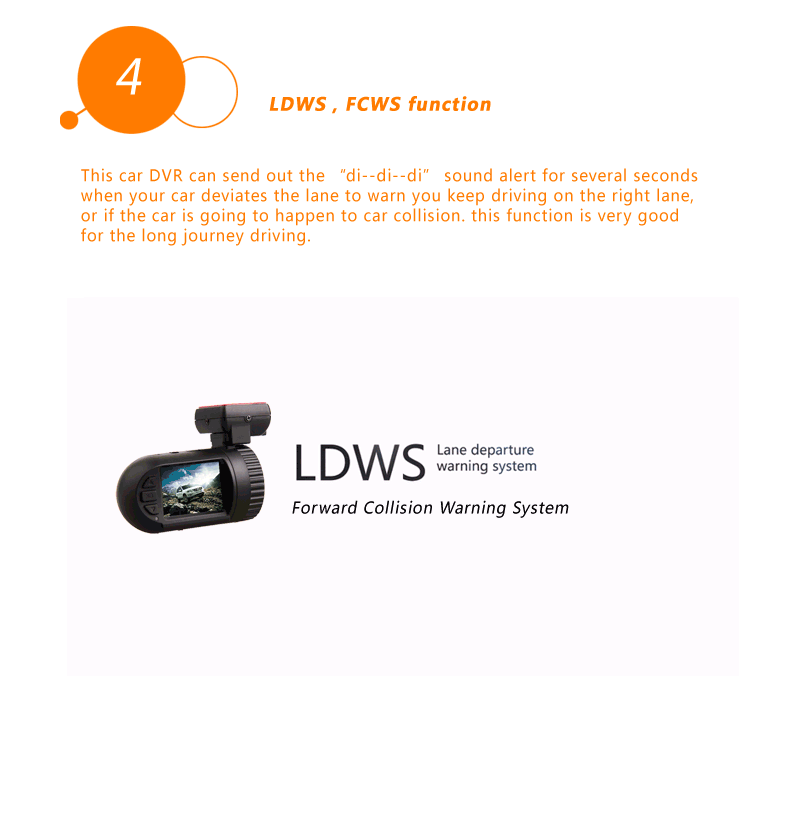 4

LDWS , FCWS function

This car DVR can send out the "di--di--di" sound alert for several seconds when your car deviates the lane to warn you keep driving on the right lane, or if the car is going to happen to car collision. this function is very good for the long journey driving.

LDWS Lane departure warning system

Forward Collision Warning System